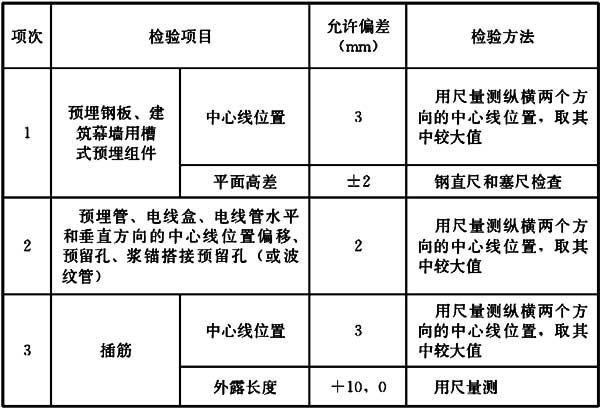 | 项次 | 检验项目 | | 允许偏差（mm） | 检验方法 |
|---|---|---|---|---|
| 1 | 预埋钢板、建筑幕墙用槽式预埋组件 | 中心线位置 | 3 | 用尺量测纵横两个方向的中心线位置，取其中较大值 |
| | | 平面高差 | ±2 | 钢直尺和塞尺检查 |
| 2 | 预埋管、电线盒、电线管水平和垂直方向的中心线位置偏移、预留孔、浆锚搭接预留孔（或波纹管） | | 2 | 用尺量测纵横两个方向的中心线位置，取其中较大值 |
| 3 | 插筋 | 中心线位置 | 3 | 用尺量测纵横两个方向的中心线位置，取其中较大值 |
| | | 外露长度 | ＋10，0 | 用尺量测 |